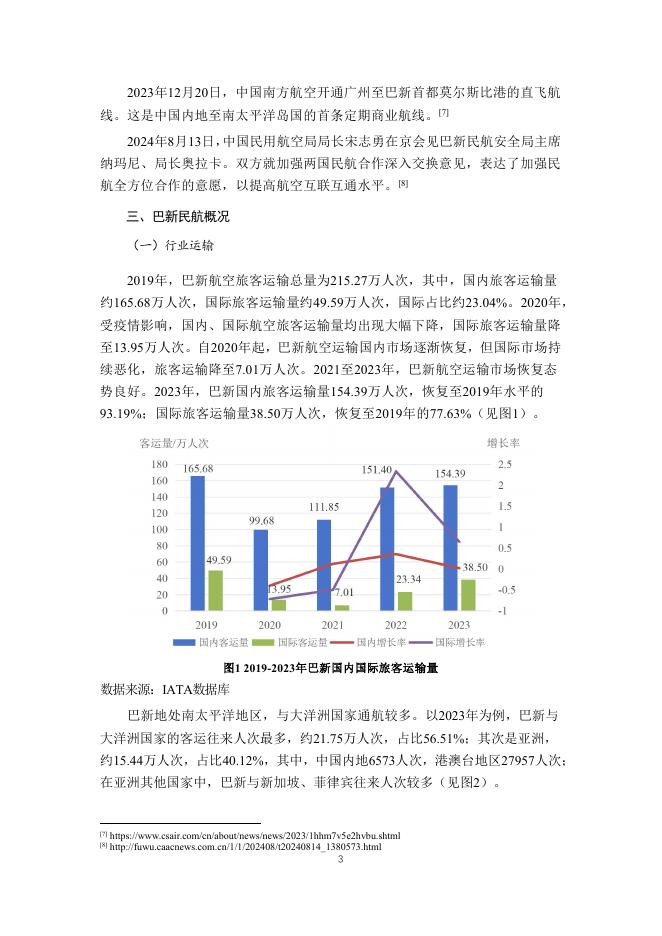 2023年12月20日，中国南方航空开通广州至巴新首都莫尔斯比港的直飞航线。这是中国内地至南太平洋岛国的首条定期商业航线。[7]

2024年8月13日，中国民用航空局局长宋志勇在京会见巴新民航安全局主席纳玛尼、局长奥拉卡。双方就加强两国民航合作深入交换意见，表达了加强民航全方位合作的意愿，以提高航空互联互通水平。[8]

三、巴新民航概况

（一）行业运输

2019年，巴新航空旅客运输总量为215.27万人次，其中，国内旅客运输量约165.68万人次，国际旅客运输量约49.59万人次，国际占比约23.04%。2020年，受疫情影响，国内、国际航空旅客运输量均出现大幅下降，国际旅客运输量降至13.95万人次。自2020年起，巴新航空运输国内市场逐渐恢复，但国际市场持续恶化，旅客运输降至7.01万人次。2021至2023年，巴新航空运输市场恢复态势良好。2023年，巴新国内旅客运输量154.39万人次，恢复至2019年水平的93.19%；国际旅客运输量38.50万人次，恢复至2019年的77.63%（见图1）。

客运量/万人次
增长率
180
160
140
120
100
80
60
40
20
0
2.5
2
1.5
1
0.5
0
-0.5
-1
165.68
49.59
99.68
13.95
111.85
7.01
151.40
23.34
154.39
38.50
2019
2020
2021
2022
2023
国内客运量
国际客运量
国内增长率
国际增长率

图1 2019-2023年巴新国内国际旅客运输量

数据来源：IATA数据库

巴新地处南太平洋地区，与大洋洲国家通航较多。以2023年为例，巴新与大洋洲国家的客运往来人次最多，约21.75万人次，占比56.51%；其次是亚洲，约15.44万人次，占比40.12%，其中，中国内地6573人次，港澳台地区27957人次；在亚洲其他国家中，巴新与新加坡、菲律宾往来人次较多（见图2）。

[7] https://www.csair.com/cn/about/news/news/2023/1hhm7v5e2hvbu.shtml
[8] http://fuwu.caacnews.com.cn/1/1/202408/t20240814_1380573.html

3